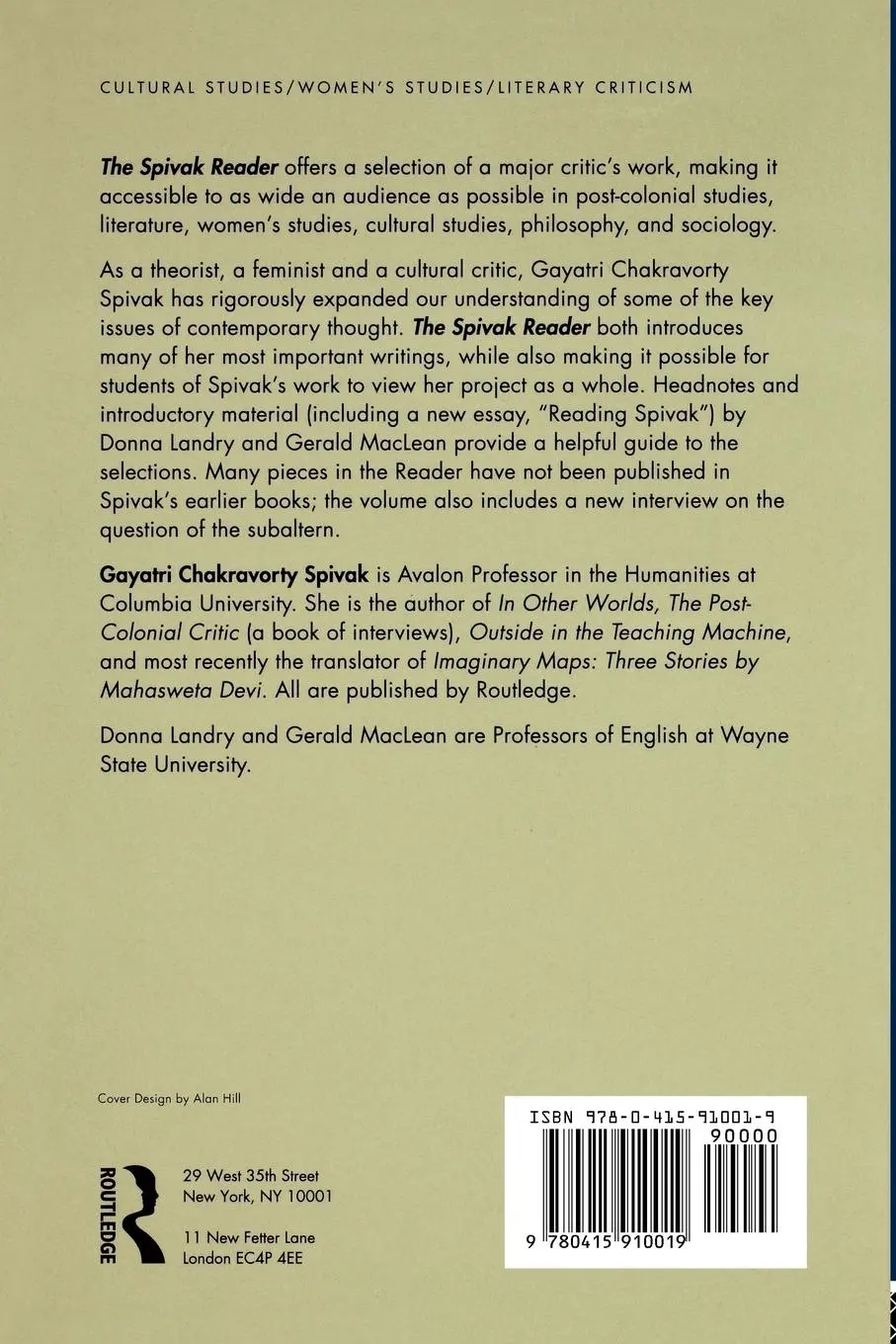 CULTURAL STUDIES/WOMEN'S STUDIES/LITERARY CRITICISM

The Spivak Reader offers a selection of a major critic's work, making it accessible to as wide an audience as possible in post-colonial studies, literature, women's studies, cultural studies, philosophy, and sociology.

As a theorist, a feminist and a cultural critic, Gayatri Chakravorty Spivak has rigorously expanded our understanding of some of the key issues of contemporary thought. The Spivak Reader both introduces many of her most important writings, while also making it possible for students of Spivak's work to view her project as a whole. Headnotes and introductory material (including a new essay, "Reading Spivak") by Donna Landry and Gerald MacLean provide a helpful guide to the selections. Many pieces in the Reader have not been published in Spivak's earlier books; the volume also includes a new interview on the question of the subaltern.

Gayatri Chakravorty Spivak is Avalon Professor in the Humanities at Columbia University. She is the author of In Other Worlds, The Post-Colonial Critic (a book of interviews), Outside in the Teaching Machine, and most recently the translator of Imaginary Maps: Three Stories by Mahasweta Devi. All are published by Routledge.

Donna Landry and Gerald MacLean are Professors of English at Wayne State University.

Cover Design by Alan Hill

ROUTLEDGE

29 West 35th Street
New York, NY 10001

11 New Fetter Lane
London EC4P 4EE

ISBN 978-0-415-91001-9

90000

9 780415 910019